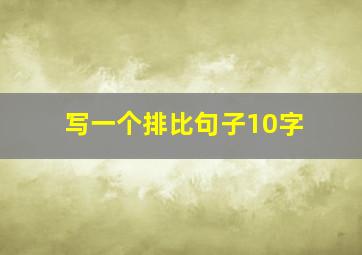 写一个排比句子10字